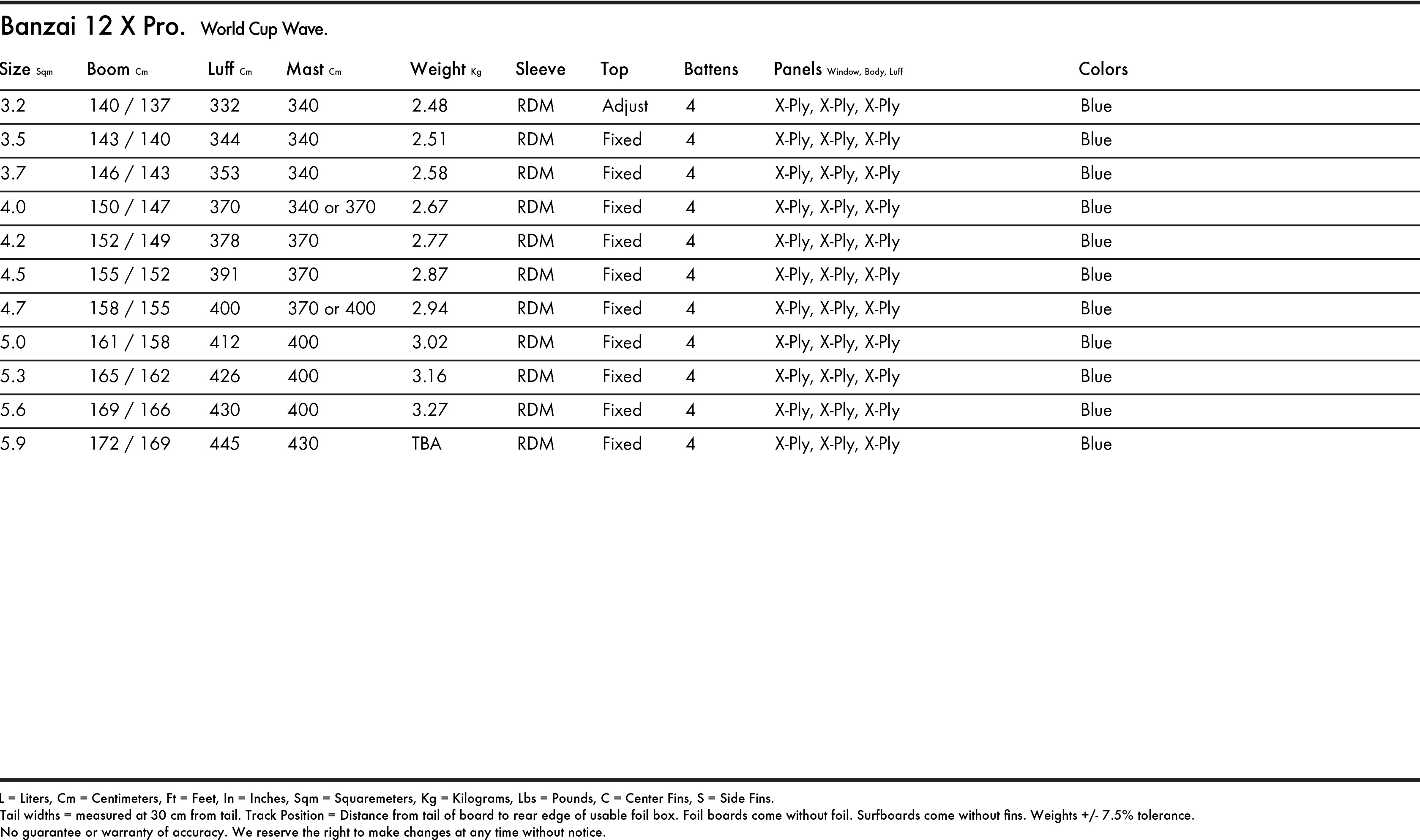 Banzai 12 X Pro. World Cup Wave.

| Size Sqm | Boom Cm | Luff Cm | Mast Cm | Weight Kg | Sleeve | Top | Battens | Panels Window, Body, Luff | Colors |
|---|---|---|---|---|---|---|---|---|---|
| 3.2 | 140 / 137 | 332 | 340 | 2.48 | RDM | Adjust | 4 | X-Ply, X-Ply, X-Ply | Blue |
| 3.5 | 143 / 140 | 344 | 340 | 2.51 | RDM | Fixed | 4 | X-Ply, X-Ply, X-Ply | Blue |
| 3.7 | 146 / 143 | 353 | 340 | 2.58 | RDM | Fixed | 4 | X-Ply, X-Ply, X-Ply | Blue |
| 4.0 | 150 / 147 | 370 | 340 or 370 | 2.67 | RDM | Fixed | 4 | X-Ply, X-Ply, X-Ply | Blue |
| 4.2 | 152 / 149 | 378 | 370 | 2.77 | RDM | Fixed | 4 | X-Ply, X-Ply, X-Ply | Blue |
| 4.5 | 155 / 152 | 391 | 370 | 2.87 | RDM | Fixed | 4 | X-Ply, X-Ply, X-Ply | Blue |
| 4.7 | 158 / 155 | 400 | 370 or 400 | 2.94 | RDM | Fixed | 4 | X-Ply, X-Ply, X-Ply | Blue |
| 5.0 | 161 / 158 | 412 | 400 | 3.02 | RDM | Fixed | 4 | X-Ply, X-Ply, X-Ply | Blue |
| 5.3 | 165 / 162 | 426 | 400 | 3.16 | RDM | Fixed | 4 | X-Ply, X-Ply, X-Ply | Blue |
| 5.6 | 169 / 166 | 430 | 400 | 3.27 | RDM | Fixed | 4 | X-Ply, X-Ply, X-Ply | Blue |
| 5.9 | 172 / 169 | 445 | 430 | TBA | RDM | Fixed | 4 | X-Ply, X-Ply, X-Ply | Blue |

L = Liters, Cm = Centimeters, Ft = Feet, In = Inches, Sqm = Squaremeters, Kg = Kilograms, Lbs = Pounds, C = Center Fins, S = Side Fins.
Tail widths = measured at 30 cm from tail. Track Position = Distance from tail of board to rear edge of usable foil box. Foil boards come without foil. Surfboards come without fins. Weights +/- 7.5% tolerance.
No guarantee or warranty of accuracy. We reserve the right to make changes at any time without notice.